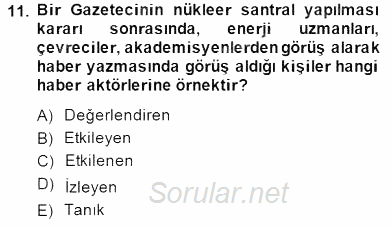 11. Bir Gazetecinin nükleer santral yapılması kararı sonrasında, enerji uzmanları, çevreciler, akademisyenlerden görüş alarak haber yazmasında görüş aldığı kişiler hangi haber aktörlerine örnektir?

A) Değerlendiren
B) Etkileyen
C) Etkilenen
D) İzleyen
E) Tanık

Sorular.net